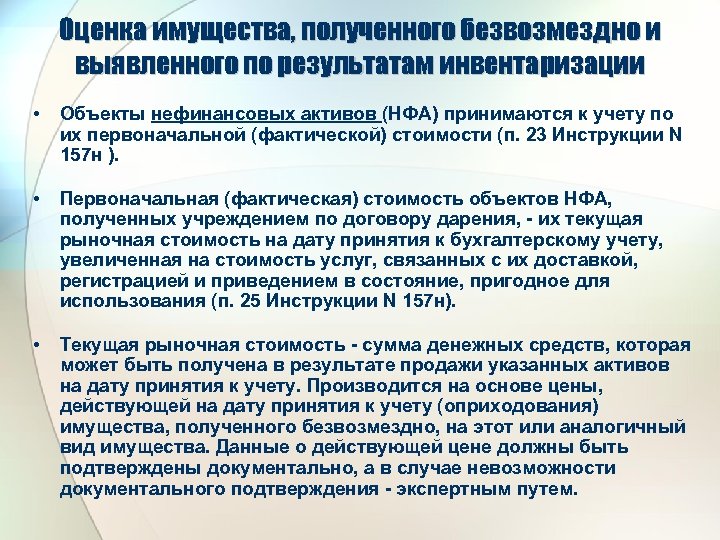 Оценка имущества, полученного безвозмездно и выявленного по результатам инвентаризации

• Объекты нефинансовых активов (НФА) принимаются к учету по их первоначальной (фактической) стоимости (п. 23 Инструкции N 157н ).

• Первоначальная (фактическая) стоимость объектов НФА, полученных учреждением по договору дарения, - их текущая рыночная стоимость на дату принятия к бухгалтерскому учету, увеличенная на стоимость услуг, связанных с их доставкой, регистрацией и приведением в состояние, пригодное для использования (п. 25 Инструкции N 157н).

• Текущая рыночная стоимость - сумма денежных средств, которая может быть получена в результате продажи указанных активов на дату принятия к учету. Производится на основе цены, действующей на дату принятия к учету (оприходования) имущества, полученного безвозмездно, на этот или аналогичный вид имущества. Данные о действующей цене должны быть подтверждены документально, а в случае невозможности документального подтверждения - экспертным путем.